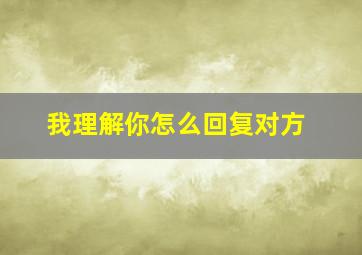 我理解你怎么回复对方